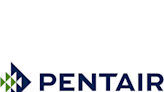 PENTAIR